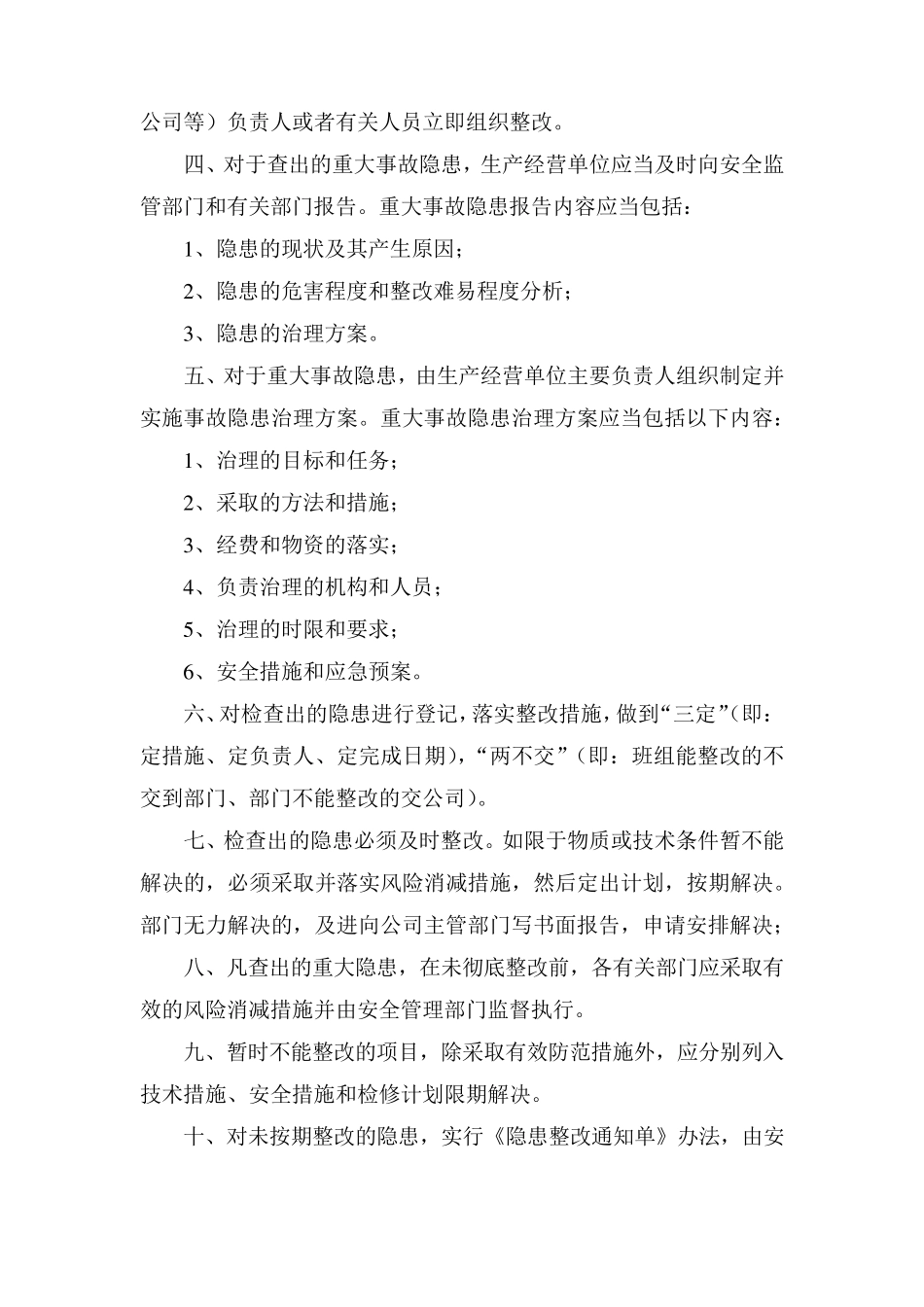 公司等）负责人或者有关人员立即组织整改。

四、对于查出的重大事故隐患，生产经营单位应当及时向安全监管部门和有关部门报告。重大事故隐患报告内容应当包括：

1、隐患的现状及其产生原因；

2、隐患的危害程度和整改难易程度分析；

3、隐患的治理方案。

五、对于重大事故隐患，由生产经营单位主要负责人组织制定并实施事故隐患治理方案。重大事故隐患治理方案应当包括以下内容：

1、治理的目标和任务；

2、采取的方法和措施；

3、经费和物资的落实；

4、负责治理的机构和人员；

5、治理的时限和要求；

6、安全措施和应急预案。

六、对检查出的隐患进行登记，落实整改措施，做到“三定”（即：定措施、定负责人、定完成日期），“两不交”（即：班组能整改的不交到部门、部门不能整改的交公司）。

七、检查出的隐患必须及时整改。如限于物质或技术条件暂不能解决的，必须采取并落实风险消减措施，然后定出计划，按期解决。部门无力解决的，及进向公司主管部门写书面报告，申请安排解决；

八、凡查出的重大隐患，在未彻底整改前，各有关部门应采取有效的风险消减措施并由安全管理部门监督执行。

九、暂时不能整改的项目，除采取有效防范措施外，应分别列入技术措施、安全措施和检修计划限期解决。

十、对未按期整改的隐患，实行《隐患整改通知单》办法，由安